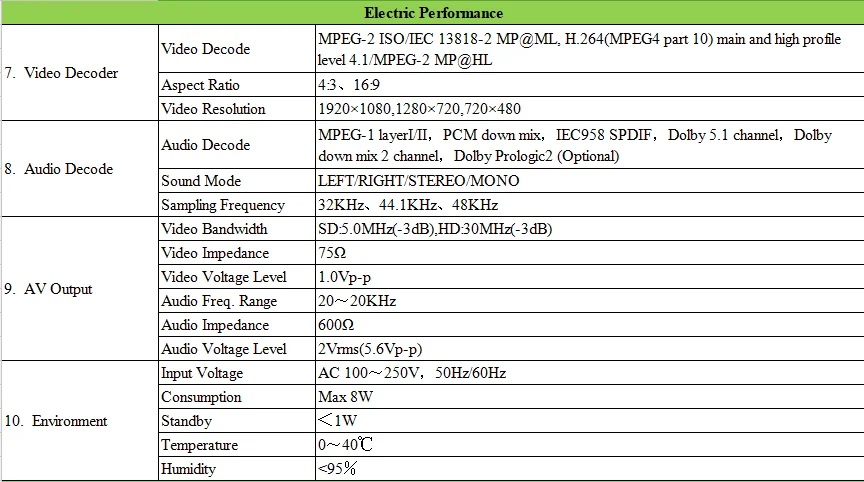 | Electric Performance | | |
|---|---|---|
| 7. Video Decoder | Video Decode | MPEG-2 ISO/IEC 13818-2 MP@ML, H.264(MPEG4 part 10) main and high profile level 4.1/MPEG-2 MP@HL |
| | Aspect Ratio | 4:3、16:9 |
| | Video Resolution | 1920×1080,1280×720,720×480 |
| 8. Audio Decode | Audio Decode | MPEG-1 layerI/II，PCM down mix，IEC958 SPDIF，Dolby 5.1 channel，Dolby down mix 2 channel，Dolby Prologic2 (Optional) |
| | Sound Mode | LEFT/RIGHT/STEREO/MONO |
| | Sampling Frequency | 32KHz、44.1KHz、48KHz |
| 9. AV Output | Video Bandwidth | SD:5.0MHz(-3dB),HD:30MHz(-3dB) |
| | Video Impedance | 75Ω |
| | Video Voltage Level | 1.0Vp-p |
| | Audio Freq. Range | 20～20KHz |
| | Audio Impedance | 600Ω |
| | Audio Voltage Level | 2Vrms(5.6Vp-p) |
| 10. Environment | Input Voltage | AC 100～250V，50Hz/60Hz |
| | Consumption | Max 8W |
| | Standby | ＜1W |
| | Temperature | 0～40℃ |
| | Humidity | <95% |